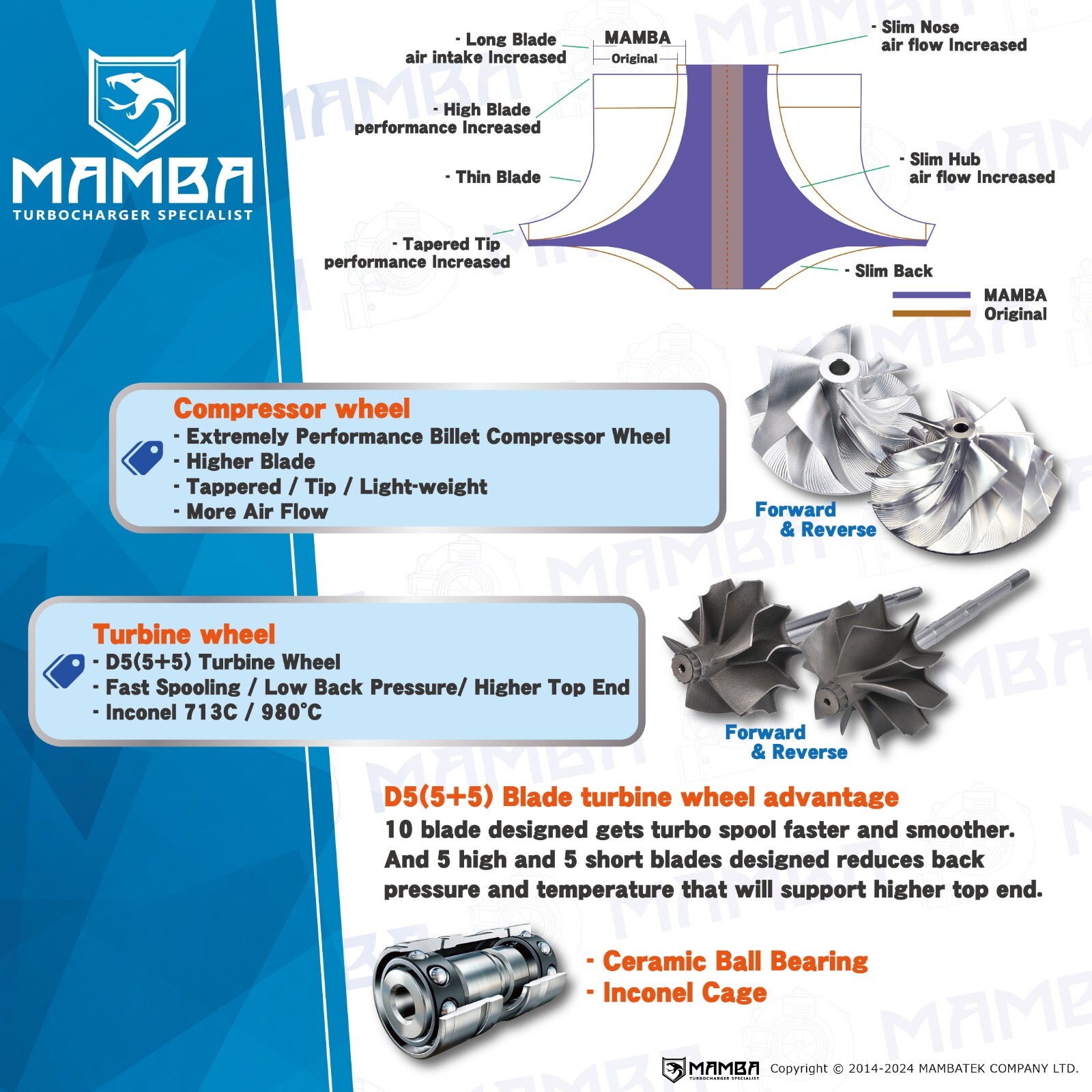 MAMBA
TURBOCHARGER SPECIALIST

- Long Blade air intake Increased

MAMBA
Original

- Slim Nose air flow Increased

- High Blade performance Increased

- Thin Blade

- Slim Hub air flow Increased

- Tapered Tip performance Increased

- Slim Back

MAMBA
Original

Compressor wheel
- Extremely Performance Billet Compressor Wheel
- Higher Blade
- Tappered / Tip / Light-weight
- More Air Flow

Forward & Reverse

Turbine wheel
- D5(5+5) Turbine Wheel
- Fast Spooling / Low Back Pressure/ Higher Top End
- Inconel 713C / 980°C

Forward & Reverse

D5(5+5) Blade turbine wheel advantage
10 blade designed gets turbo spool faster and smoother. And 5 high and 5 short blades designed reduces back pressure and temperature that will support higher top end.

- Ceramic Ball Bearing
- Inconel Cage

MAMBA TURBOCHARGER SPECIALIST Copyright © 2014-2024 MAMBATEK COMPANY LTD.